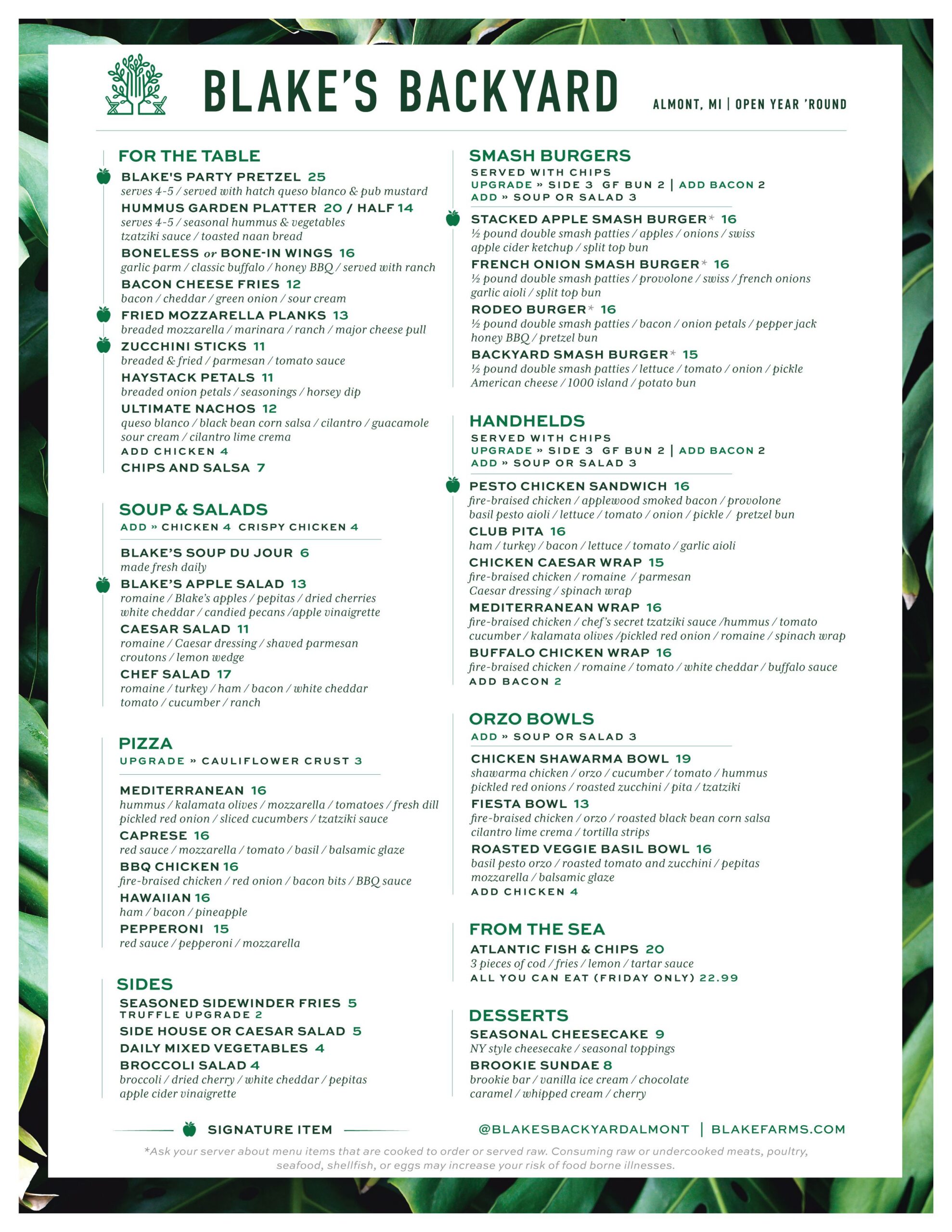 BLAKE'S BACKYARD

ALMONT, MI | OPEN YEAR 'ROUND

FOR THE TABLE

BLAKE'S PARTY PRETZEL 25
serves 4-5 / served with hatch queso blanco & pub mustard

HUMMUS GARDEN PLATTER 20 / HALF 14
serves 4-5 / seasonal hummus & vegetables tzatziki sauce / toasted naan bread

BONELESS or BONE-IN WINGS 16
garlic parm / classic buffalo / honey BBQ / served with ranch

BACON CHEESE FRIES 12
bacon / cheddar / green onion / sour cream

FRIED MOZZARELLA PLANKS 13
breaded mozzarella / marinara / ranch / major cheese pull

ZUCCHINI STICKS 11
breaded & fried / parmesan / tomato sauce

HAYSTACK PETALS 11
breaded onion petals / seasonings / horsey dip

ULTIMATE NACHOS 12
queso blanco / black bean corn salsa / cilantro / guacamole sour cream / cilantro lime crema
ADD CHICKEN 4

CHIPS AND SALSA 7

SOUP & SALADS
ADD » CHICKEN 4 CRISPY CHICKEN 4

BLAKE'S SOUP DU JOUR 6
made fresh daily

BLAKE'S APPLE SALAD 13
romaine / Blake's apples / pepitas / dried cherries white cheddar / candied pecans /apple vinaigrette

CAESAR SALAD 11
romaine / Caesar dressing / shaved parmesan croutons / lemon wedge

CHEF SALAD 17
romaine / turkey / ham / bacon / white cheddar tomato / cucumber / ranch

PIZZA
UPGRADE » CAULIFLOWER CRUST 3

MEDITERRANEAN 16
hummus / kalamata olives / mozzarella / tomatoes / fresh dill pickled red onion / sliced cucumbers / tzatziki sauce

CAPRESE 16
red sauce / mozzarella / tomato / basil / balsamic glaze

BBQ CHICKEN 16
fire-braised chicken / red onion / bacon bits / BBQ sauce

HAWAIIAN 16
ham / bacon / pineapple

PEPPERONI 15
red sauce / pepperoni / mozzarella

SIDES

SEASONED SIDEWINDER FRIES 5
TRUFFLE UPGRADE 2

SIDE HOUSE OR CAESAR SALAD 5

DAILY MIXED VEGETABLES 4

BROCCOLI SALAD 4
broccoli / dried cherry / white cheddar / pepitas apple cider vinaigrette

SMASH BURGERS
SERVED WITH CHIPS
UPGRADE » SIDE 3 GF BUN 2 | ADD BACON 2
ADD » SOUP OR SALAD 3

STACKED APPLE SMASH BURGER* 16
½ pound double smash patties / apples / onions / swiss apple cider ketchup / split top bun

FRENCH ONION SMASH BURGER* 16
½ pound double smash patties / provolone / swiss / french onions garlic aioli / split top bun

RODEO BURGER* 16
½ pound double smash patties / bacon / onion petals / pepper jack honey BBQ / pretzel bun

BACKYARD SMASH BURGER* 15
½ pound double smash patties / lettuce / tomato / onion / pickle American cheese / 1000 island / potato bun

HANDHELDS
SERVED WITH CHIPS
UPGRADE » SIDE 3 GF BUN 2 | ADD BACON 2
ADD » SOUP OR SALAD 3

PESTO CHICKEN SANDWICH 16
fire-braised chicken / applewood smoked bacon / provolone basil pesto aioli / lettuce / tomato / onion / pickle / pretzel bun

CLUB PITA 16
ham / turkey / bacon / lettuce / tomato / garlic aioli

CHICKEN CAESAR WRAP 15
fire-braised chicken / romaine / parmesan Caesar dressing / spinach wrap

MEDITERRANEAN WRAP 16
fire-braised chicken / chef's secret tzatziki sauce /hummus / tomato cucumber / kalamata olives /pickled red onion / romaine / spinach wrap

BUFFALO CHICKEN WRAP 16
fire-braised chicken / romaine / tomato / white cheddar / buffalo sauce
ADD BACON 2

ORZO BOWLS
ADD » SOUP OR SALAD 3

CHICKEN SHAWARMA BOWL 19
shawarma chicken / orzo / cucumber / tomato / hummus pickled red onions / roasted zucchini / pita / tzatziki

FIESTA BOWL 13
fire-braised chicken / orzo / roasted black bean corn salsa cilantro lime crema / tortilla strips

ROASTED VEGGIE BASIL BOWL 16
basil pesto orzo / roasted tomato and zucchini / pepitas mozzarella / balsamic glaze
ADD CHICKEN 4

FROM THE SEA

ATLANTIC FISH & CHIPS 20
3 pieces of cod / fries / lemon / tartar sauce
ALL YOU CAN EAT (FRIDAY ONLY) 22.99

DESSERTS

SEASONAL CHEESECAKE 9
NY style cheesecake / seasonal toppings

BROOKIE SUNDAE 8
brookie bar / vanilla ice cream / chocolate caramel / whipped cream / cherry

SIGNATURE ITEM

@BLAKESBACKYARDALMONT | BLAKEFARMS.COM

*Ask your server about menu items that are cooked to order or served raw. Consuming raw or undercooked meats, poultry, seafood, shellfish, or eggs may increase your risk of food borne illnesses.